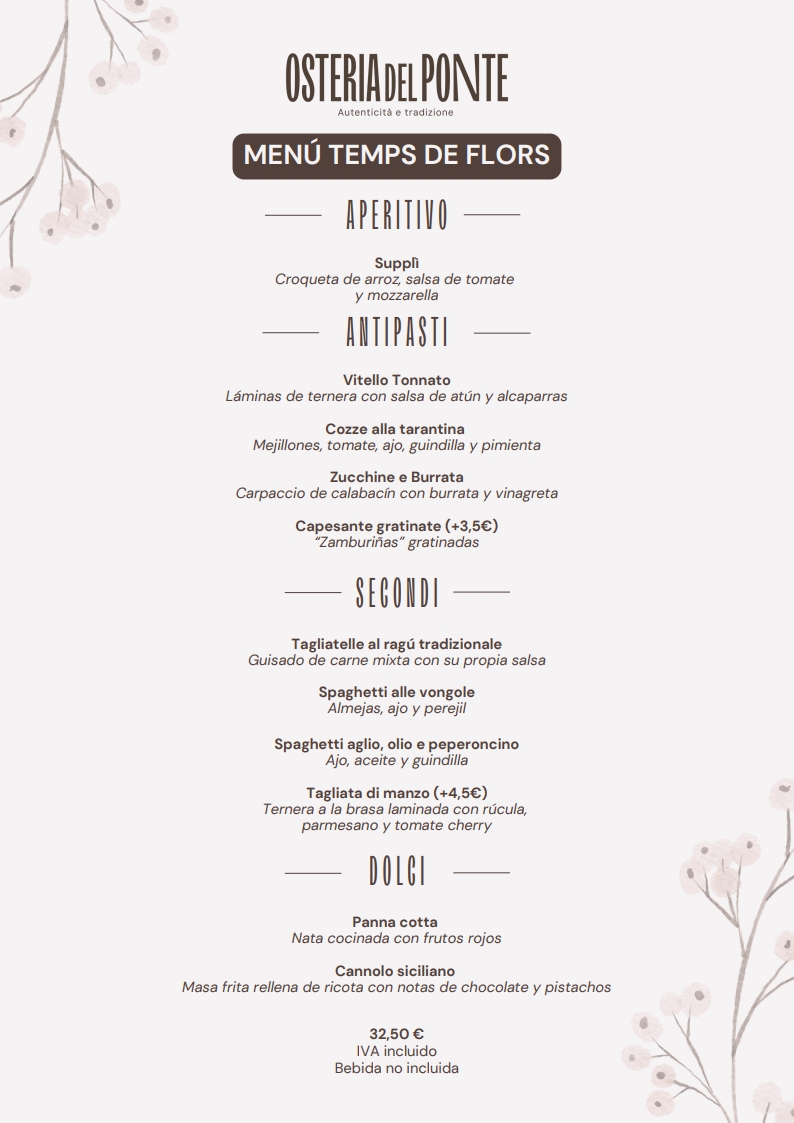 OSTERIA DEL PONTE
Autenticità e tradizione

MENÚ TEMPS DE FLORS

APERITIVO

Supplì
Croqueta de arroz, salsa de tomate y mozzarella

ANTIPASTI

Vitello Tonnato
Láminas de ternera con salsa de atún y alcaparras

Cozze alla tarantina
Mejillones, tomate, ajo, guindilla y pimienta

Zucchine e Burrata
Carpaccio de calabacín con burrata y vinagreta

Capesante gratinate (+3,5€)
"Zamburiñas" gratinadas

SECONDI

Tagliatelle al ragú tradizionale
Guisado de carne mixta con su propia salsa

Spaghetti alle vongole
Almejas, ajo y perejil

Spaghetti aglio, olio e peperoncino
Ajo, aceite y guindilla

Tagliata di manzo (+4,5€)
Ternera a la brasa laminada con rúcula, parmesano y tomate cherry

DOLCI

Panna cotta
Nata cocinada con frutos rojos

Cannolo siciliano
Masa frita rellena de ricota con notas de chocolate y pistachos

32,50 €
IVA incluido
Bebida no incluida